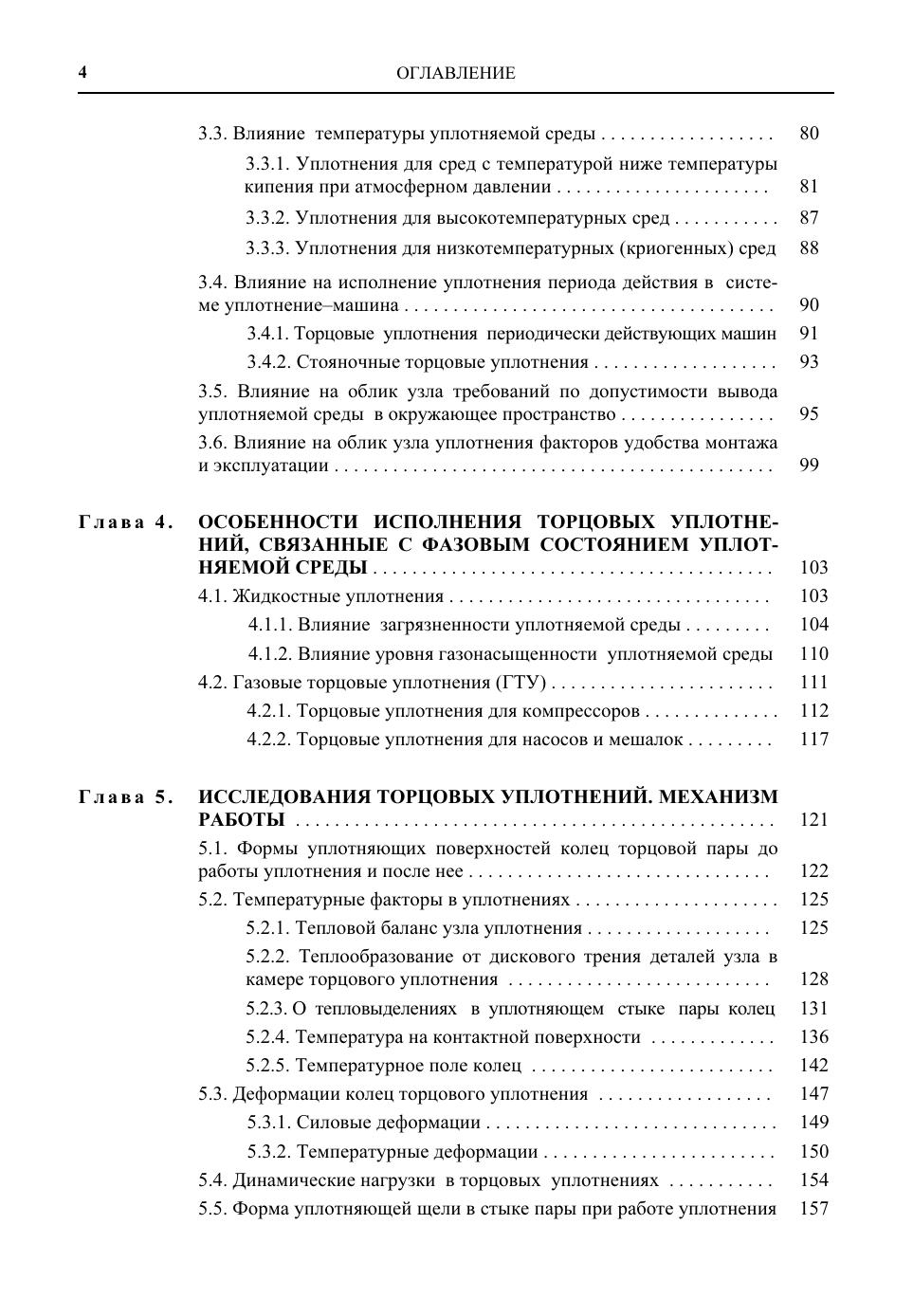 4 ОГЛАВЛЕНИЕ

3.3. Влияние температуры уплотняемой среды 80

3.3.1. Уплотнения для сред с температурой ниже температуры кипения при атмосферном давлении 81

3.3.2. Уплотнения для высокотемпературных сред 87

3.3.3. Уплотнения для низкотемпературных (криогенных) сред 88

3.4. Влияние на исполнение уплотнения периода действия в системе уплотнение–машина 90

3.4.1. Торцовые уплотнения периодически действующих машин 91

3.4.2. Стояночные торцовые уплотнения 93

3.5. Влияние на облик узла требований по допустимости вывода уплотняемой среды в окружающее пространство 95

3.6. Влияние на облик узла уплотнения факторов удобства монтажа и эксплуатации 99

Глава 4. ОСОБЕННОСТИ ИСПОЛНЕНИЯ ТОРЦОВЫХ УПЛОТНЕНИЙ, СВЯЗАННЫЕ С ФАЗОВЫМ СОСТОЯНИЕМ УПЛОТНЯЕМОЙ СРЕДЫ 103

4.1. Жидкостные уплотнения 103

4.1.1. Влияние загрязненности уплотняемой среды 104

4.1.2. Влияние уровня газонасыщенности уплотняемой среды 110

4.2. Газовые торцовые уплотнения (ГТУ) 111

4.2.1. Торцовые уплотнения для компрессоров 112

4.2.2. Торцовые уплотнения для насосов и мешалок 117

Глава 5. ИССЛЕДОВАНИЯ ТОРЦОВЫХ УПЛОТНЕНИЙ. МЕХАНИЗМ РАБОТЫ 121

5.1. Формы уплотняющих поверхностей колец торцовой пары до работы уплотнения и после нее 122

5.2. Температурные факторы в уплотнениях 125

5.2.1. Тепловой баланс узла уплотнения 125

5.2.2. Теплообразование от дискового трения деталей узла в камере торцового уплотнения 128

5.2.3. О тепловыделениях в уплотняющем стыке пары колец 131

5.2.4. Температура на контактной поверхности 136

5.2.5. Температурное поле колец 142

5.3. Деформации колец торцового уплотнения 147

5.3.1. Силовые деформации 149

5.3.2. Температурные деформации 150

5.4. Динамические нагрузки в торцовых уплотнениях 154

5.5. Форма уплотняющей щели в стыке пары при работе уплотнения 157